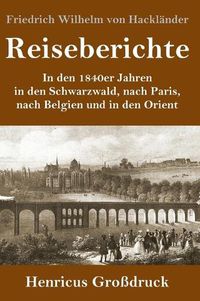 Friedrich Wilhelm von Hackländer

Reiseberichte

In den 1840er Jahren in den Schwarzwald, nach Paris, nach Belgien und in den Orient

Henricus Großdruck